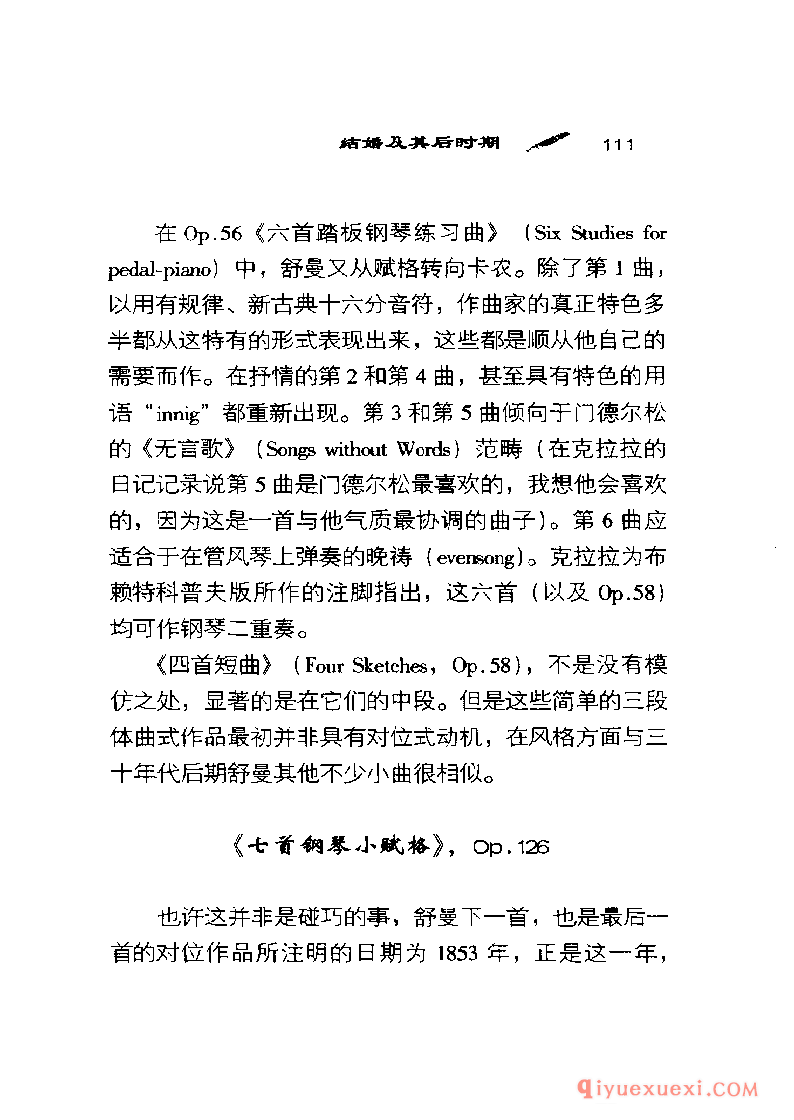 结婚及其后时期 111

在 Op.56《六首踏板钢琴练习曲》（Six Studies for pedal-piano）中，舒曼又从赋格转向卡农。除了第 1 曲，以用有规律、新古典十六分音符，作曲家的真正特色多半都从这特有的形式表现出来，这些都是顺从他自己的需要而作。在抒情的第 2 和第 4 曲，甚至具有特色的用语“innig”都重新出现。第 3 和第 5 曲倾向于门德尔松的《无言歌》（Songs without Words）范畴（在克拉拉的日记记录说第 5 曲是门德尔松最喜欢的，我想他会喜欢的，因为这是一首与他气质最协调的曲子）。第 6 曲应适合于在管风琴上弹奏的晚祷（evensong）。克拉拉为布赖特科普夫版所作的注脚指出，这六首（以及 Op.58）均可作钢琴二重奏。

《四首短曲》（Four Sketches，Op.58），不是没有模仿之处，显著的是在它们的中段。但是这些简单的三段体曲式作品最初并非具有对位式动机，在风格方面与三十年代后期舒曼其他不少小曲很相似。

《七首钢琴小赋格》，Op.126

也许这并非是碰巧的事，舒曼下一首，也是最后一首的对位作品所注明的日期为 1853 年，正是这一年，

qiyuexuexi.COM